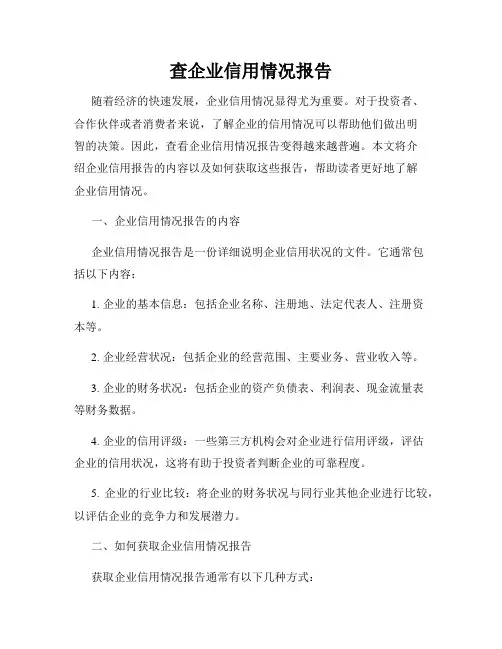 查企业信用情况报告

随着经济的快速发展，企业信用情况显得尤为重要。对于投资者、合作伙伴或者消费者来说，了解企业的信用情况可以帮助他们做出明智的决策。因此，查看企业信用情况报告变得越来越普遍。本文将介绍企业信用报告的内容以及如何获取这些报告，帮助读者更好地了解企业信用情况。

一、企业信用情况报告的内容

企业信用情况报告是一份详细说明企业信用状况的文件。它通常包括以下内容：

1. 企业的基本信息：包括企业名称、注册地、法定代表人、注册资本等。

2. 企业经营状况：包括企业的经营范围、主要业务、营业收入等。

3. 企业的财务状况：包括企业的资产负债表、利润表、现金流量表等财务数据。

4. 企业的信用评级：一些第三方机构会对企业进行信用评级，评估企业的信用状况，这将有助于投资者判断企业的可靠程度。

5. 企业的行业比较：将企业的财务状况与同行业其他企业进行比较，以评估企业的竞争力和发展潜力。

二、如何获取企业信用情况报告

获取企业信用情况报告通常有以下几种方式：